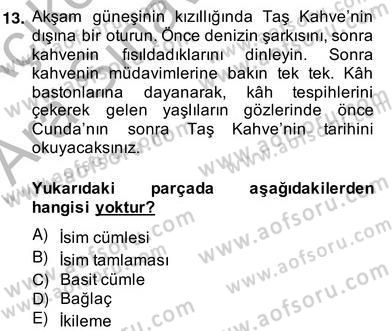 13. Akşam güneşinin kızıllığında Taş Kahve'nin dışına bir oturun. Önce denizin şarkısını, sonra kahvenin fısıldadıklarını dinleyin. Sonra kahvenin müdavimlerine bakın tek tek. Kâh bastonlarına dayanarak, kâh tespihlerini çekerek gelen yaşlıların gözlerinde önce Cunda'nın sonra Taş Kahve'nin tarihini okuyacaksınız.

Yukarıdaki parçada aşağıdakilerden hangisi yoktur?

A) İsim cümlesi
B) İsim tamlaması
C) Basit cümle
D) Bağlaç
E) İkileme

www.aofsoru.com